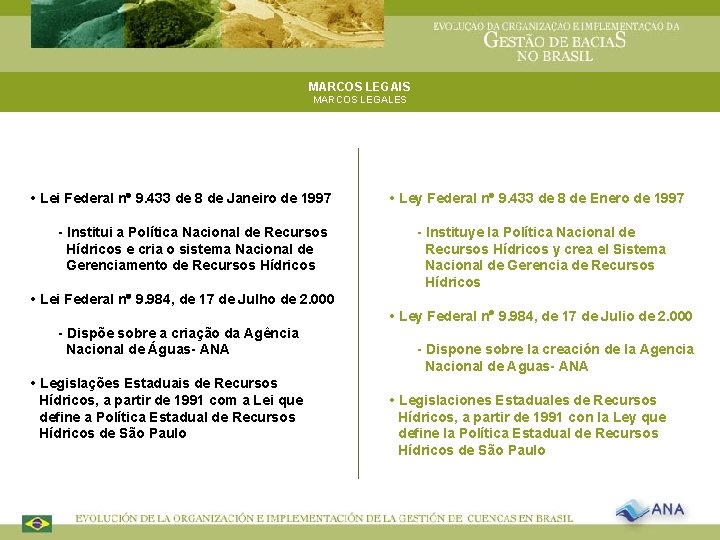 EVOLUÇÃO DA ORGANIZAÇÃO E IMPLEMENTAÇÃO DA
GESTÃO DE BACIAS
NO BRASIL

MARCOS LEGAIS
MARCOS LEGALES

• Lei Federal nº 9.433 de 8 de Janeiro de 1997

- Institui a Política Nacional de Recursos Hídricos e cria o sistema Nacional de Gerenciamento de Recursos Hídricos

• Lei Federal nº 9.984, de 17 de Julho de 2.000

- Dispõe sobre a criação da Agência Nacional de Águas- ANA

• Legislações Estaduais de Recursos Hídricos, a partir de 1991 com a Lei que define a Política Estadual de Recursos Hídricos de São Paulo

• Ley Federal nº 9.433 de 8 de Enero de 1997

- Instituye la Política Nacional de Recursos Hídricos y crea el Sistema Nacional de Gerencia de Recursos Hídricos

• Ley Federal nº 9.984, de 17 de Julio de 2.000

- Dispone sobre la creación de la Agencia Nacional de Aguas- ANA

• Legislaciones Estaduales de Recursos Hídricos, a partir de 1991 con la Ley que define la Política Estadual de Recursos Hídricos de São Paulo

EVOLUCIÓN DE LA ORGANIZACIÓN E IMPLEMENTACIÓN DE LA GESTIÓN DE CUENCAS EN BRASIL

ANA